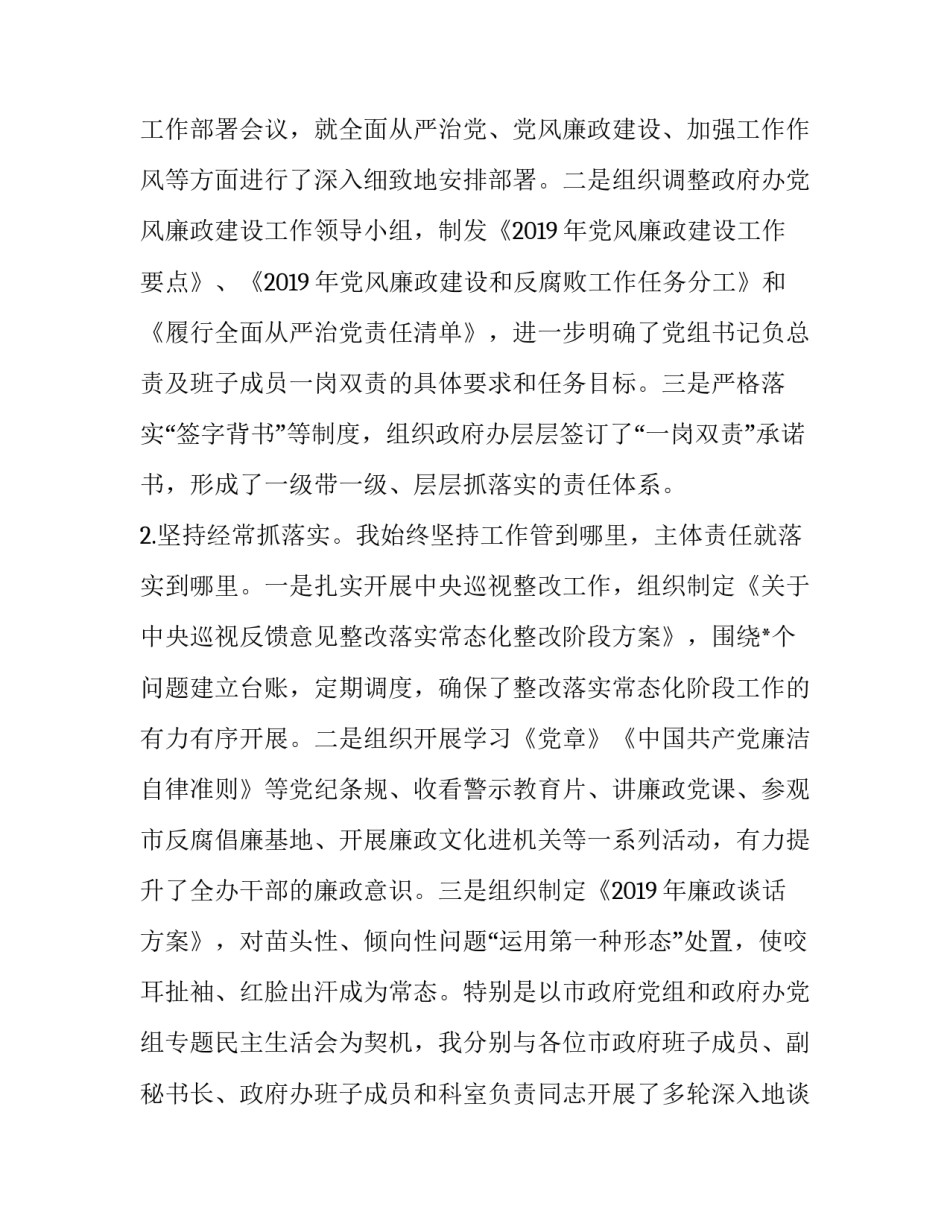 工作部署会议，就全面从严治党、党风廉政建设、加强工作作风等方面进行了深入细致地安排部署。二是组织调整政府办党风廉政建设工作领导小组，制发《2019 年党风廉政建设工作要点》、《2019 年党风廉政建设和反腐败工作任务分工》和《履行全面从严治党责任清单》，进一步明确了党组书记负总责及班子成员一岗双责的具体要求和任务目标。三是严格落实“签字背书”等制度，组织政府办层层签订了“一岗双责”承诺书，形成了一级带一级、层层抓落实的责任体系。

2.坚持经常抓落实。我始终坚持工作管到哪里，主体责任就落实到哪里。一是扎实开展中央巡视整改工作，组织制定《关于中央巡视反馈意见整改落实常态化整改阶段方案》，围绕*个问题建立台账，定期调度，确保了整改落实常态化阶段工作的有力有序开展。二是组织开展学习《党章》《中国共产党廉洁自律准则》等党纪条规、收看警示教育片、讲廉政党课、参观市反腐倡廉基地、开展廉政文化进机关等一系列活动，有力提升了全办干部的廉政意识。三是组织制定《2019 年廉政谈话方案》，对苗头性、倾向性问题“运用第一种形态”处置，使咬耳扯袖、红脸出汗成为常态。特别是以市政府党组和政府办党组专题民主生活会为契机，我分别与各位市政府班子成员、副秘书长、政府办班子成员和科室负责同志开展了多轮深入地谈